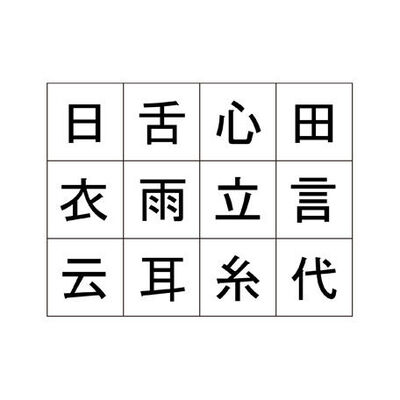 | 日 | 舌 | 心 | 田 |
|---|---|---|---|
| 衣 | 雨 | 立 | 言 |
| 云 | 耳 | 糸 | 代 |